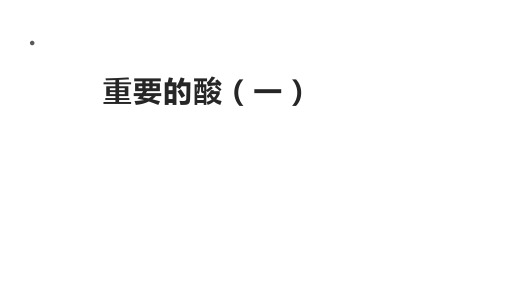 重要的酸（一）